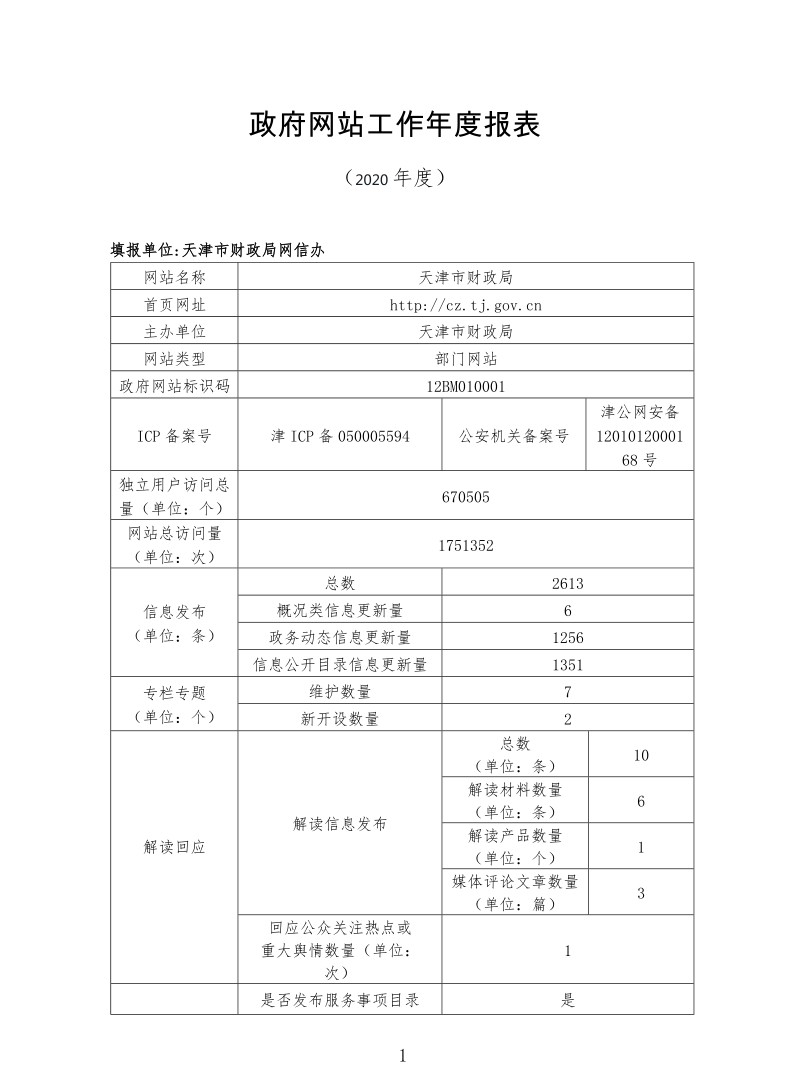 政府网站工作年度报表

（2020 年度）

填报单位:天津市财政局网信办

| 网站名称 | 天津市财政局 | | |
|---|---|---|---|
| 首页网址 | http://cz.tj.gov.cn | | |
| 主办单位 | 天津市财政局 | | |
| 网站类型 | 部门网站 | | |
| 政府网站标识码 | 12BM010001 | | |
| ICP 备案号 | 津 ICP 备 050005594 | 公安机关备案号 | 津公网安备 1201012000168 号 |
| 独立用户访问总量（单位：个） | 670505 | | |
| 网站总访问量（单位：次） | 1751352 | | |
| 信息发布（单位：条） | 总数 | 2613 | |
| | 概况类信息更新量 | 6 | |
| | 政务动态信息更新量 | 1256 | |
| | 信息公开目录信息更新量 | 1351 | |
| 专栏专题（单位：个） | 维护数量 | 7 | |
| | 新开设数量 | 2 | |
| 解读回应 | 解读信息发布 | 总数（单位：条） | 10 |
| | | 解读材料数量（单位：条） | 6 |
| | | 解读产品数量（单位：个） | 1 |
| | | 媒体评论文章数量（单位：篇） | 3 |
| | 回应公众关注热点或重大舆情数量（单位：次） | 1 | |
| | 是否发布服务事项目录 | 是 | |

1